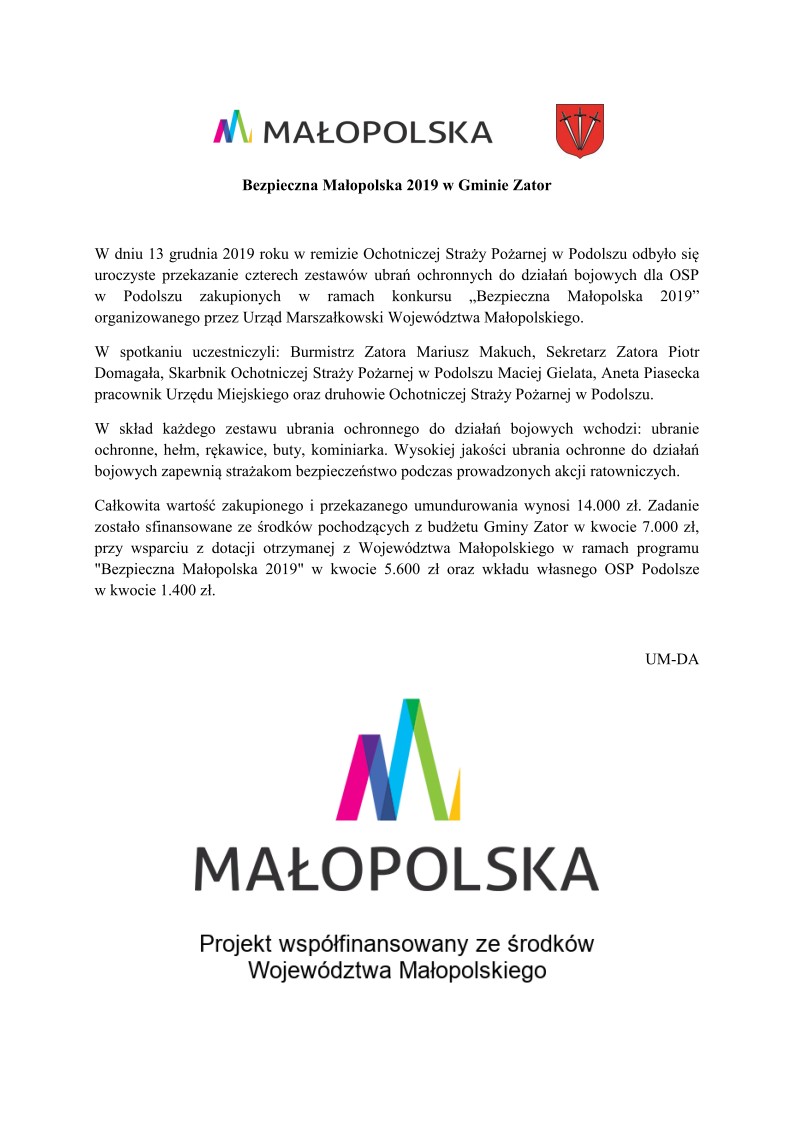 MAŁOPOLSKA

Bezpieczna Małopolska 2019 w Gminie Zator

W dniu 13 grudnia 2019 roku w remizie Ochotniczej Straży Pożarnej w Podolszu odbyło się uroczyste przekazanie czterech zestawów ubrań ochronnych do działań bojowych dla OSP w Podolszu zakupionych w ramach konkursu „Bezpieczna Małopolska 2019” organizowanego przez Urząd Marszałkowski Województwa Małopolskiego.

W spotkaniu uczestniczyli: Burmistrz Zatora Mariusz Makuch, Sekretarz Zatora Piotr Domagała, Skarbnik Ochotniczej Straży Pożarnej w Podolszu Maciej Gielata, Aneta Piasecka pracownik Urzędu Miejskiego oraz druhowie Ochotniczej Straży Pożarnej w Podolszu.

W skład każdego zestawu ubrania ochronnego do działań bojowych wchodzi: ubranie ochronne, hełm, rękawice, buty, kominiarka. Wysokiej jakości ubrania ochronne do działań bojowych zapewnią strażakom bezpieczeństwo podczas prowadzonych akcji ratowniczych.

Całkowita wartość zakupionego i przekazanego umundurowania wynosi 14.000 zł. Zadanie zostało sfinansowane ze środków pochodzących z budżetu Gminy Zator w kwocie 7.000 zł, przy wsparciu z dotacji otrzymanej z Województwa Małopolskiego w ramach programu "Bezpieczna Małopolska 2019" w kwocie 5.600 zł oraz wkładu własnego OSP Podolsze w kwocie 1.400 zł.

UM-DA

MAŁOPOLSKA

Projekt współfinansowany ze środków Województwa Małopolskiego